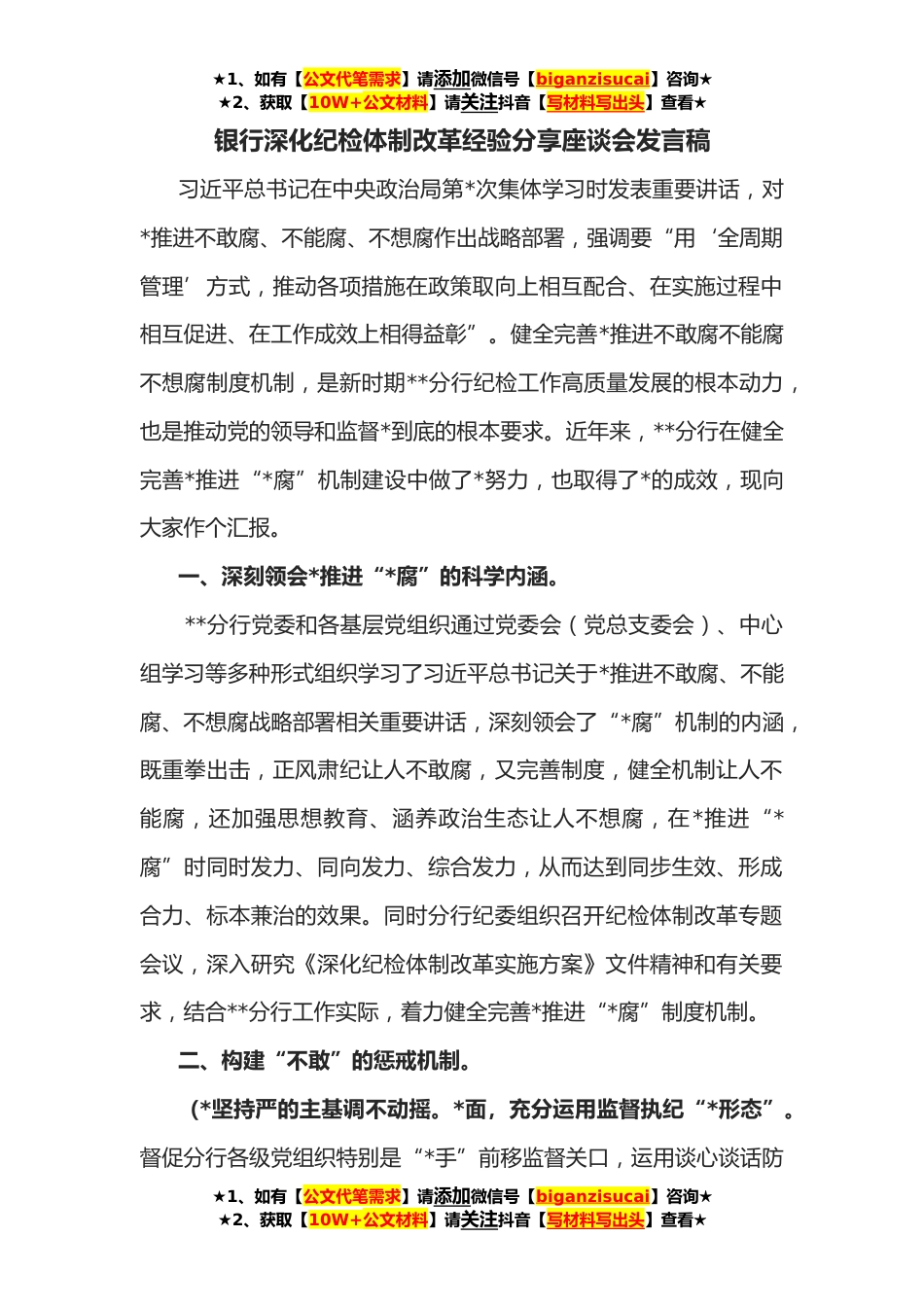 ★1、如有【公文代笔需求】请添加微信号【biganzisucai】咨询★
★2、获取【10W+公文材料】请关注抖音【写材料写出头】查看★

银行深化纪检体制改革经验分享座谈会发言稿

习近平总书记在中央政治局第*次集体学习时发表重要讲话，对*推进不敢腐、不能腐、不想腐作出战略部署，强调要“用‘全周期管理’方式，推动各项措施在政策取向上相互配合、在实施过程中相互促进、在工作成效上相得益彰”。健全完善*推进不敢腐不能腐不想腐制度机制，是新时期**分行纪检工作高质量发展的根本动力，也是推动党的领导和监督*到底的根本要求。近年来，**分行在健全完善*推进“*腐”机制建设中做了*努力，也取得了*的成效，现向大家作个汇报。

一、深刻领会*推进“*腐”的科学内涵。

**分行党委和各基层党组织通过党委会（党总支委会）、中心组学习等多种形式组织学习了习近平总书记关于*推进不敢腐、不能腐、不想腐战略部署相关重要讲话，深刻领会了“*腐”机制的内涵，既重拳出击，正风肃纪让人不敢腐，又完善制度，健全机制让人不能腐，还加强思想教育、涵养政治生态让人不想腐，在*推进“*腐”时同时发力、同向发力、综合发力，从而达到同步生效、形成合力、标本兼治的效果。同时分行纪委组织召开纪检体制改革专题会议，深入研究《深化纪检体制改革实施方案》文件精神和有关要求，结合**分行工作实际，着力健全完善*推进“*腐”制度机制。

二、构建“不敢”的惩戒机制。

(*坚持严的主基调不动摇。*面，充分运用监督执纪“*形态”。督促分行各级党组织特别是“*手”前移监督关口，运用谈心谈话防

★1、如有【公文代笔需求】请添加微信号【biganzisucai】咨询★
★2、获取【10W+公文材料】请关注抖音【写材料写出头】查看★